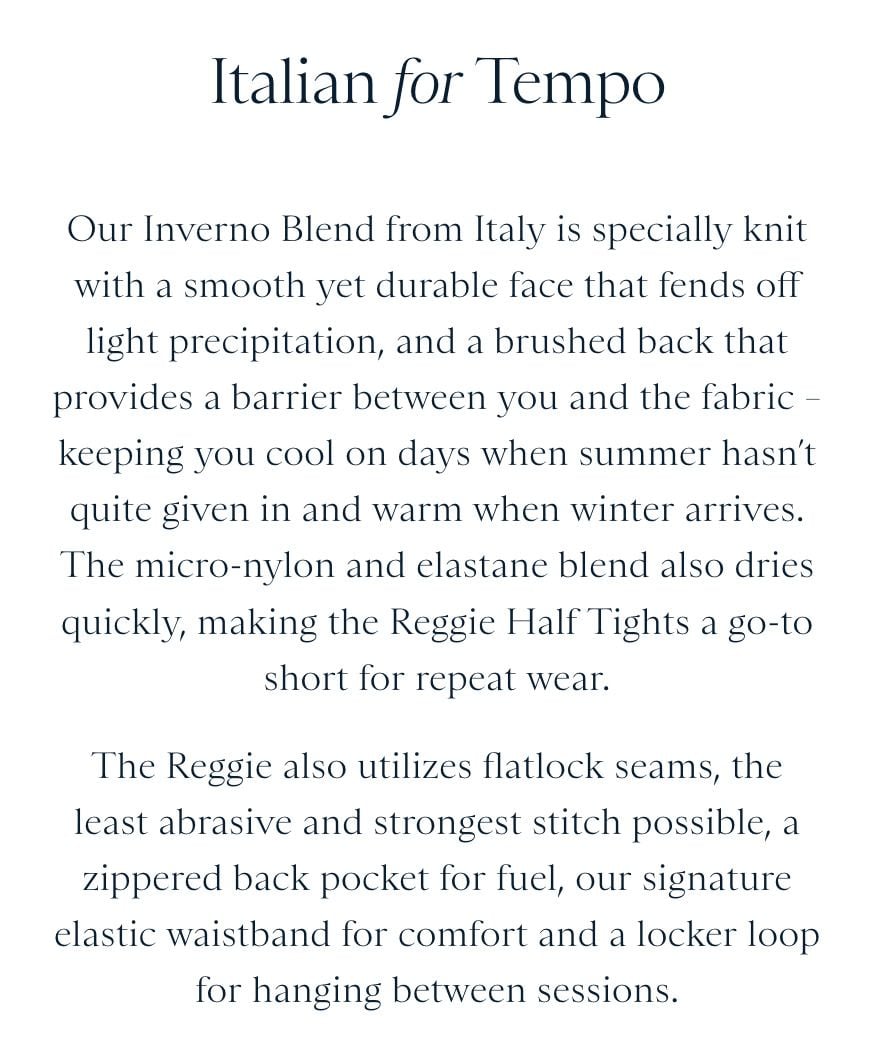 Italian for Tempo

Our Inverno Blend from Italy is specially knit with a smooth yet durable face that fends off light precipitation, and a brushed back that provides a barrier between you and the fabric – keeping you cool on days when summer hasn't quite given in and warm when winter arrives. The micro-nylon and elastane blend also dries quickly, making the Reggie Half Tights a go-to short for repeat wear.

The Reggie also utilizes flatlock seams, the least abrasive and strongest stitch possible, a zippered back pocket for fuel, our signature elastic waistband for comfort and a locker loop for hanging between sessions.